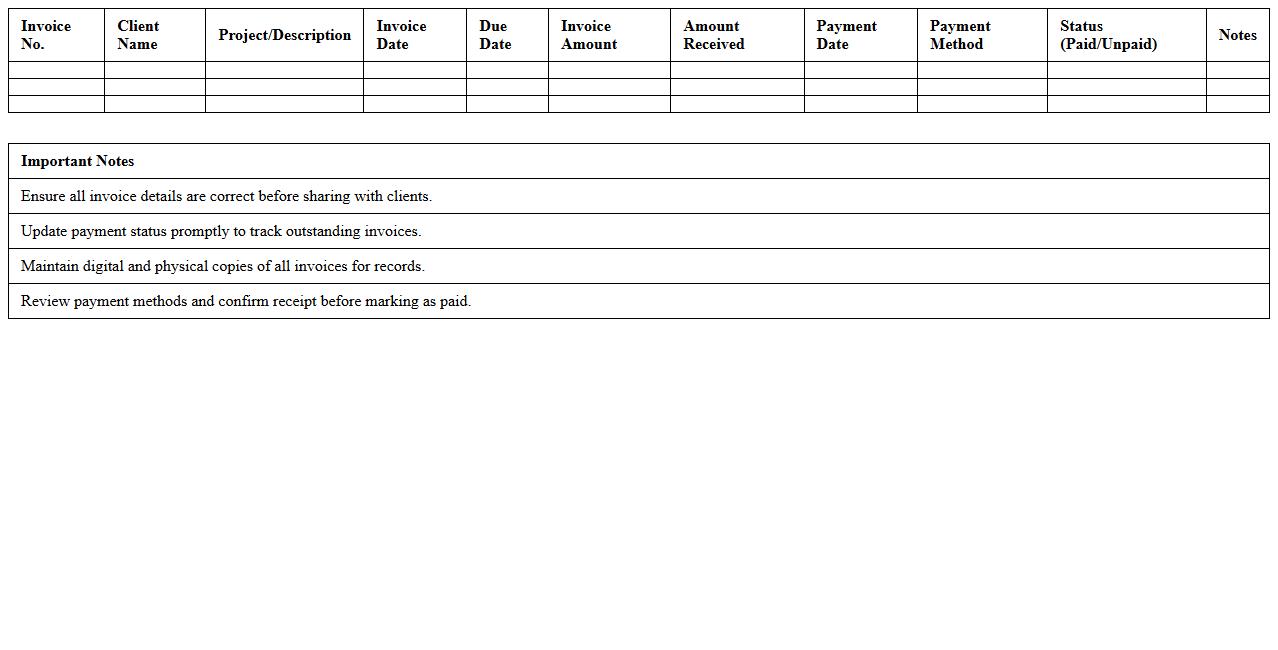 | Invoice No. | Client Name | Project/Description | Invoice Date | Due Date | Invoice Amount | Amount Received | Payment Date | Payment Method | Status (Paid/Unpaid) | Notes |
|---|---|---|---|---|---|---|---|---|---|---|
| | | | | | | | | | | |
| | | | | | | | | | | |
| | | | | | | | | | | |

| Important Notes |
|---|
| Ensure all invoice details are correct before sharing with clients. |
| Update payment status promptly to track outstanding invoices. |
| Maintain digital and physical copies of all invoices for records. |
| Review payment methods and confirm receipt before marking as paid. |